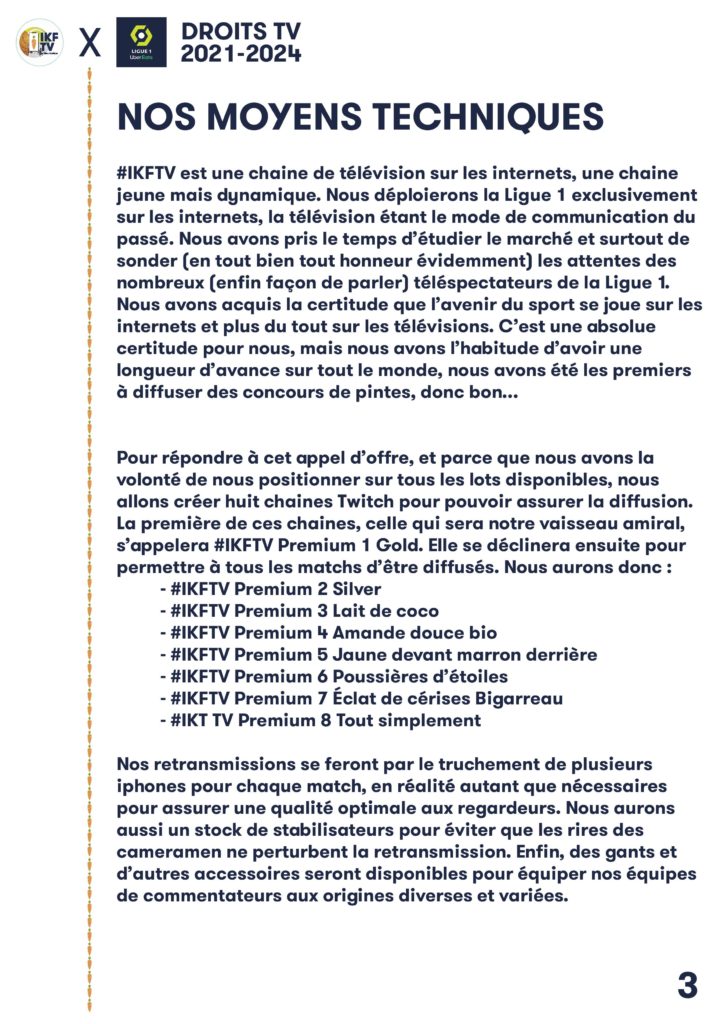 IKF TV X LIGUE 1 Uber Eats DROITS TV 2021-2024

NOS MOYENS TECHNIQUES

#IKFTV est une chaine de télévision sur les internets, une chaine jeune mais dynamique. Nous déploierons la Ligue 1 exclusivement sur les internets, la télévision étant le mode de communication du passé. Nous avons pris le temps d'étudier le marché et surtout de sonder (en tout bien tout honneur évidemment) les attentes des nombreux (enfin façon de parler) téléspectateurs de la Ligue 1. Nous avons acquis la certitude que l'avenir du sport se joue sur les internets et plus du tout sur les télévisions. C'est une absolue certitude pour nous, mais nous avons l'habitude d'avoir une longueur d'avance sur tout le monde, nous avons été les premiers à diffuser des concours de pintes, donc bon...

Pour répondre à cet appel d'offre, et parce que nous avons la volonté de nous positionner sur tous les lots disponibles, nous allons créer huit chaines Twitch pour pouvoir assurer la diffusion. La première de ces chaines, celle qui sera notre vaisseau amiral, s'appelera #IKFTV Premium 1 Gold. Elle se déclinera ensuite pour permettre à tous les matchs d'être diffusés. Nous aurons donc :
- #IKFTV Premium 2 Silver
- #IKFTV Premium 3 Lait de coco
- #IKFTV Premium 4 Amande douce bio
- #IKFTV Premium 5 Jaune devant marron derrière
- #IKFTV Premium 6 Poussières d'étoiles
- #IKFTV Premium 7 Éclat de cérises Bigarreau
- #IKT TV Premium 8 Tout simplement

Nos retransmissions se feront par le truchement de plusieurs iphones pour chaque match, en réalité autant que nécessaires pour assurer une qualité optimale aux regardeurs. Nous aurons aussi un stock de stabilisateurs pour éviter que les rires des cameramen ne perturbent la retransmission. Enfin, des gants et d'autres accessoires seront disponibles pour équiper nos équipes de commentateurs aux origines diverses et variées.

3